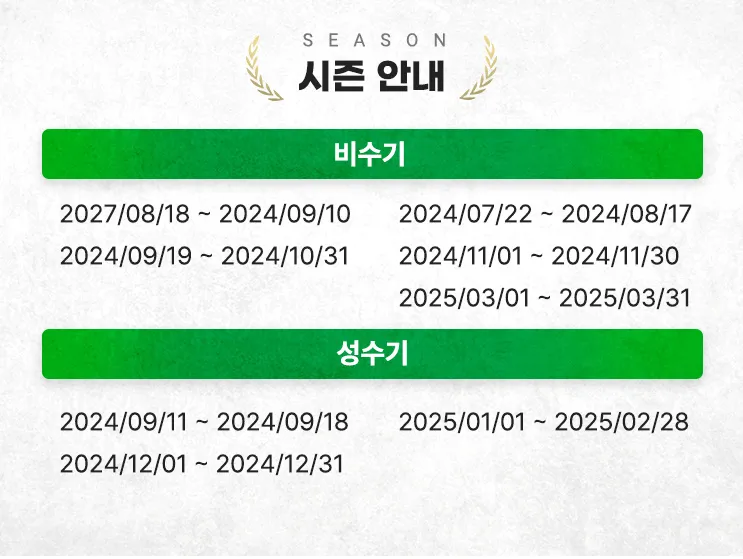 SEASON
시즌 안내

비수기

2027/08/18 ~ 2024/09/10
2024/09/19 ~ 2024/10/31

2024/07/22 ~ 2024/08/17
2024/11/01 ~ 2024/11/30
2025/03/01 ~ 2025/03/31

성수기

2024/09/11 ~ 2024/09/18
2024/12/01 ~ 2024/12/31

2025/01/01 ~ 2025/02/28